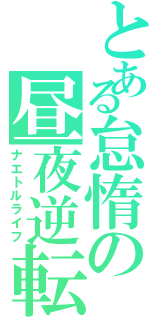 とある怠惰の昼夜逆転

ナエトルライフ